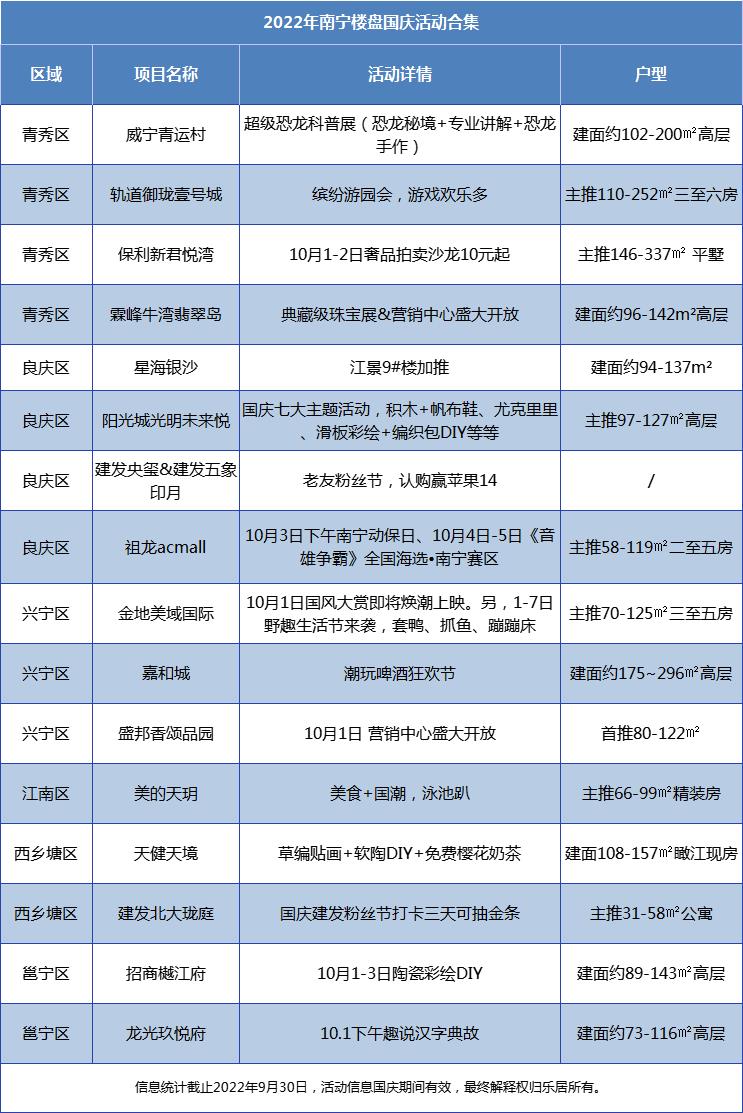 2022年南宁楼盘国庆活动合集

| 区域 | 项目名称 | 活动详情 | 户型 |
|---|---|---|---|
| 青秀区 | 威宁青运村 | 超级恐龙科普展（恐龙秘境+专业讲解+恐龙手作） | 建面约102-200㎡高层 |
| 青秀区 | 轨道御珑壹号城 | 缤纷游园会，游戏欢乐多 | 主推110-252㎡三至六房 |
| 青秀区 | 保利新君悦湾 | 10月1-2日奢品拍卖沙龙10元起 | 主推146-337㎡ 平墅 |
| 青秀区 | 霖峰牛湾翡翠岛 | 典藏级珠宝展&营销中心盛大开放 | 建面约96-142m²高层 |
| 良庆区 | 星海银沙 | 江景9#楼加推 | 建面约94-137m² |
| 良庆区 | 阳光城光明未来悦 | 国庆七大主题活动，积木+帆布鞋、尤克里里、滑板彩绘+编织包DIY等等 | 主推97-127㎡高层 |
| 良庆区 | 建发央玺&建发五象印月 | 老友粉丝节，认购赢苹果14 | / |
| 良庆区 | 祖龙acmall | 10月3日下午南宁动保日、10月4日-5日《音雄争霸》全国海选•南宁赛区 | 主推58-119㎡二至五房 |
| 兴宁区 | 金地美域国际 | 10月1日国风大赏即将焕潮上映。另，1-7日野趣生活节来袭，套鸭、抓鱼、蹦蹦床 | 主推70-125㎡三至五房 |
| 兴宁区 | 嘉和城 | 潮玩啤酒狂欢节 | 建面约175~296㎡高层 |
| 兴宁区 | 盛邦香颂品园 | 10月1日 营销中心盛大开放 | 首推80-122㎡ |
| 江南区 | 美的天玥 | 美食+国潮，泳池趴 | 主推66-99㎡精装房 |
| 西乡塘区 | 天健天境 | 草编贴画+软陶DIY+免费樱花奶茶 | 建面108-157㎡瞰江现房 |
| 西乡塘区 | 建发北大珑庭 | 国庆建发粉丝节打卡三天可抽金条 | 主推31-58㎡公寓 |
| 邕宁区 | 招商樾江府 | 10月1-3日陶瓷彩绘DIY | 建面约89-143㎡高层 |
| 邕宁区 | 龙光玖悦府 | 10.1下午趣说汉字典故 | 建面约73-116㎡高层 |

信息统计截止2022年9月30日，活动信息国庆期间有效，最终解释权归乐居所有。